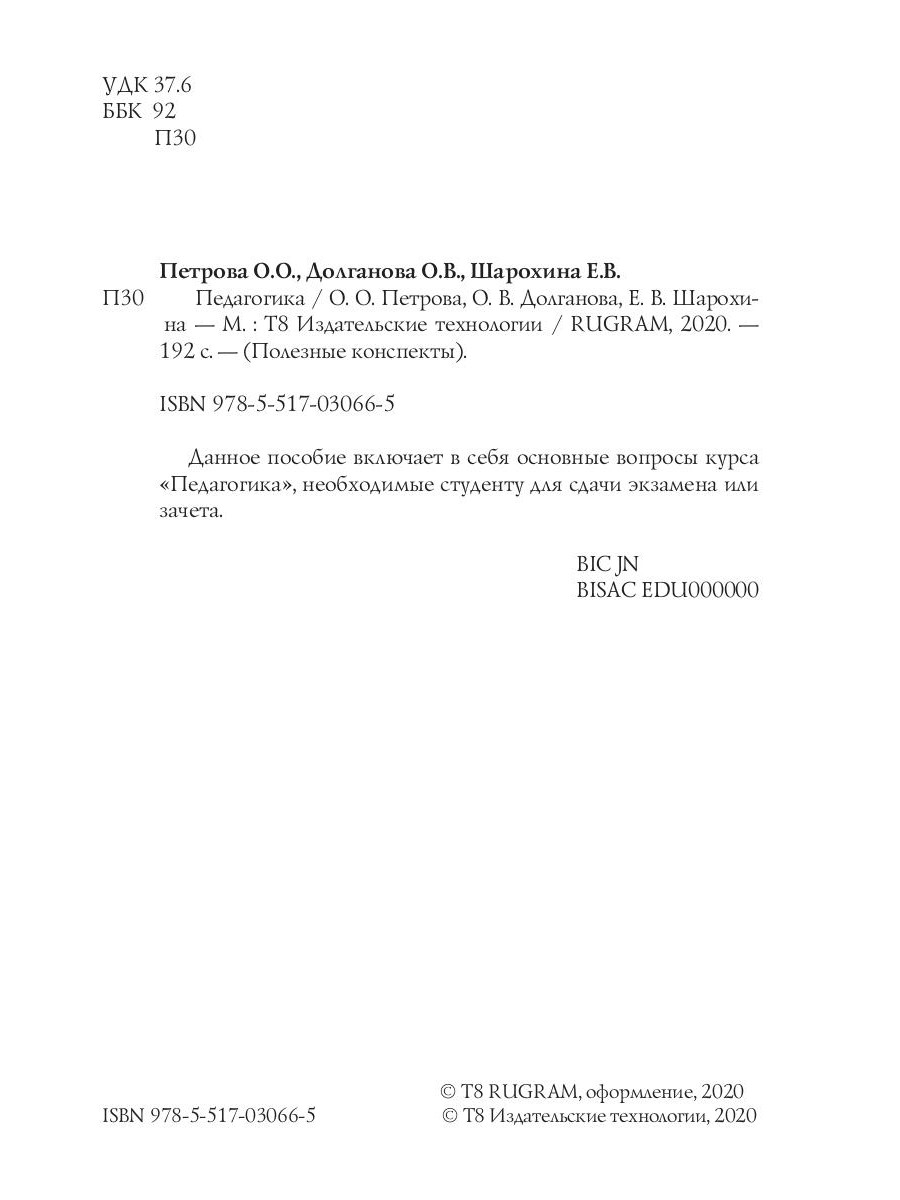 УДК 37.6
ББК 92
П30

Петрова О.О., Долганова О.В., Шарохина Е.В.
П30 Педагогика / О. О. Петрова, О. В. Долганова, Е. В. Шарохина — М. : Т8 Издательские технологии / RUGRAM, 2020. — 192 с. — (Полезные конспекты).

ISBN 978-5-517-03066-5

Данное пособие включает в себя основные вопросы курса «Педагогика», необходимые студенту для сдачи экзамена или зачета.

BIC JN
BISAC EDU000000

ISBN 978-5-517-03066-5

© Т8 RUGRAM, оформление, 2020
© Т8 Издательские технологии, 2020